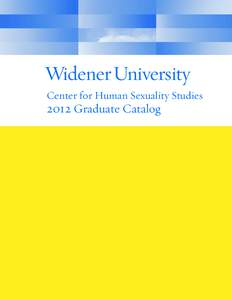 Widener University

Center for Human Sexuality Studies
2012 Graduate Catalog